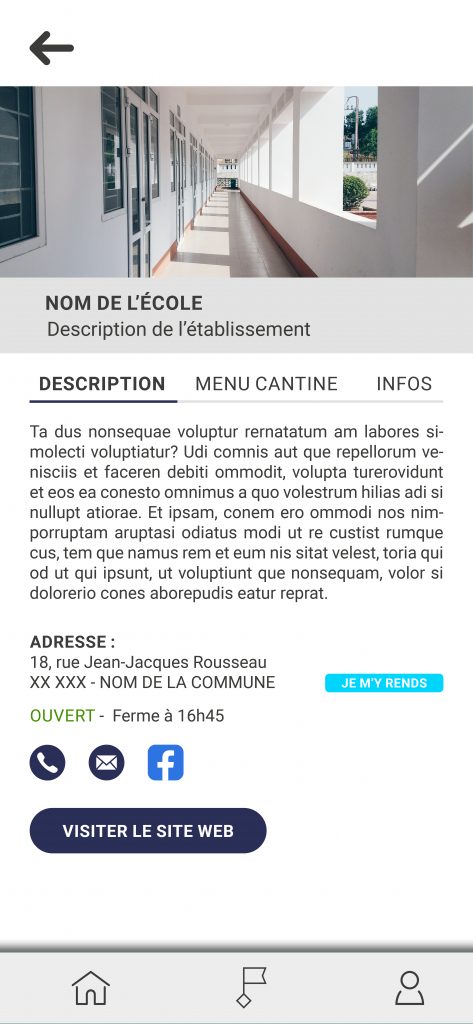 NOM DE L'ÉCOLE
Description de l'établissement

DESCRIPTION MENU CANTINE INFOS

Ta dus nonsequae voluptur rernatatum am labores simolecti voluptiatur? Udi comnis aut que repellorum venisciis et faceren debiti ommodit, volupta turerovidunt et eos ea conesto omnimus a quo volestrum hilias adi si nullupt atiorae. Et ipsam, conem ero ommodi nos nimporruptam aruptasi odiatus modi ut re custist rumque cus, tem que namus rem et eum nis sitat velest, toria qui od ut qui ipsunt, ut voluptiunt que nonsequam, volor si dolorerio cones aborepudis eatur reprat.

ADRESSE :
18, rue Jean-Jacques Rousseau
XX XXX - NOM DE LA COMMUNE

JE M'Y RENDS

OUVERT - Ferme à 16h45

VISITER LE SITE WEB